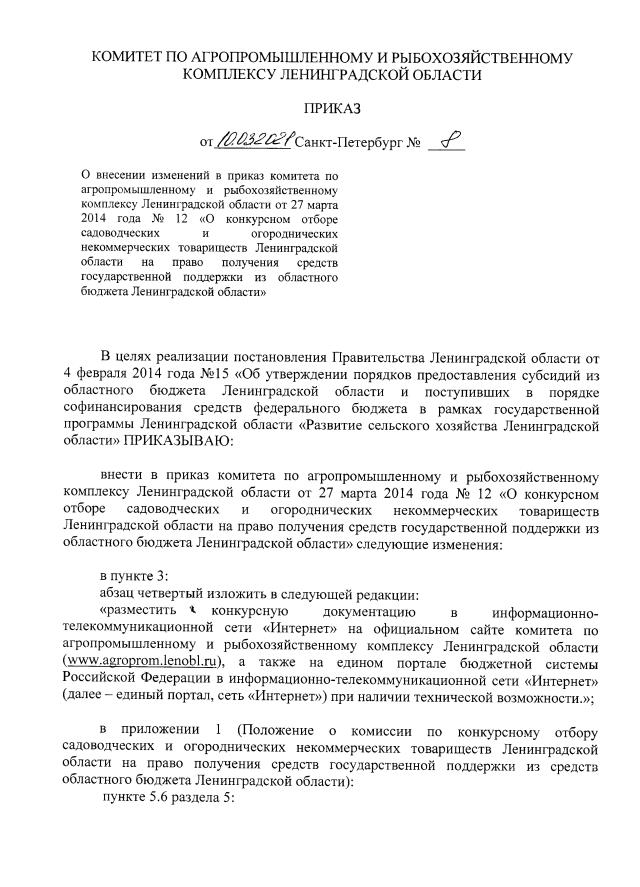 КОМИТЕТ ПО АГРОПРОМЫШЛЕННОМУ И РЫБОХОЗЯЙСТВЕННОМУ КОМПЛЕКСУ ЛЕНИНГРАДСКОЙ ОБЛАСТИ

ПРИКАЗ

от 10.03.2021 Санкт-Петербург № 8

О внесении изменений в приказ комитета по агропромышленному и рыбохозяйственному комплексу Ленинградской области от 27 марта 2014 года № 12 «О конкурсном отборе садоводческих и огороднических некоммерческих товариществ Ленинградской области на право получения средств государственной поддержки из областного бюджета Ленинградской области»

В целях реализации постановления Правительства Ленинградской области от 4 февраля 2014 года №15 «Об утверждении порядков предоставления субсидий из областного бюджета Ленинградской области и поступивших в порядке софинансирования средств федерального бюджета в рамках государственной программы Ленинградской области «Развитие сельского хозяйства Ленинградской области» ПРИКАЗЫВАЮ:

внести в приказ комитета по агропромышленному и рыбохозяйственному комплексу Ленинградской области от 27 марта 2014 года № 12 «О конкурсном отборе садоводческих и огороднических некоммерческих товариществ Ленинградской области на право получения средств государственной поддержки из областного бюджета Ленинградской области» следующие изменения:

в пункте 3:
абзац четвертый изложить в следующей редакции:
«разместить конкурсную документацию в информационно-телекоммуникационной сети «Интернет» на официальном сайте комитета по агропромышленному и рыбохозяйственному комплексу Ленинградской области (www.agroprom.lenobl.ru), а также на едином портале бюджетной системы Российской Федерации в информационно-телекоммуникационной сети «Интернет» (далее – единый портал, сеть «Интернет») при наличии технической возможности.»;

в приложении 1 (Положение о комиссии по конкурсному отбору садоводческих и огороднических некоммерческих товариществ Ленинградской области на право получения средств государственной поддержки из средств областного бюджета Ленинградской области):
пункте 5.6 раздела 5: